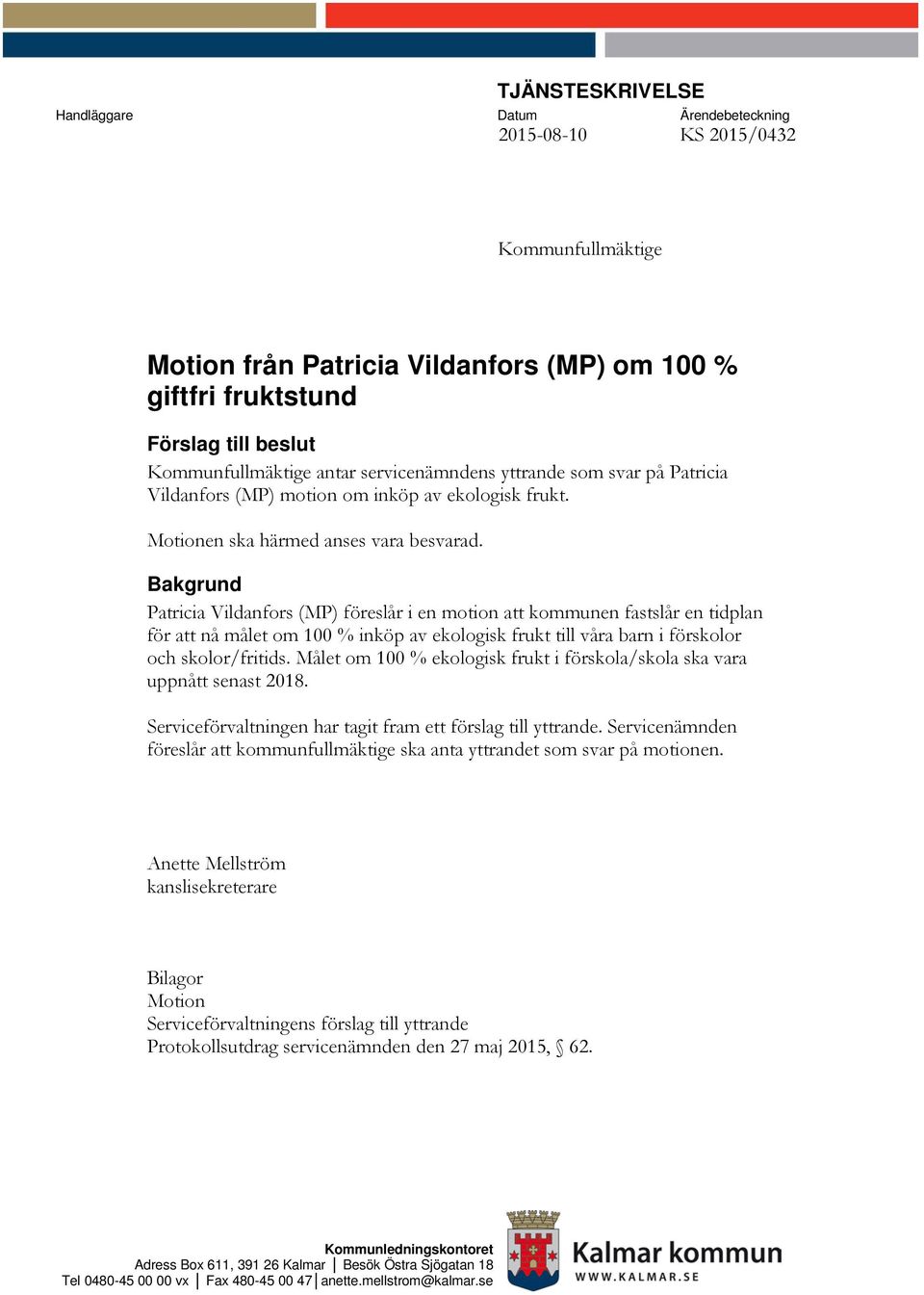 TJÄNSTESKRIVELSE

Handläggare

Datum
2015-08-10

Ärendebeteckning
KS 2015/0432

Kommunfullmäktige

Motion från Patricia Vildanfors (MP) om 100 % giftfri fruktstund

Förslag till beslut

Kommunfullmäktige antar servicenämndens yttrande som svar på Patricia Vildanfors (MP) motion om inköp av ekologisk frukt.

Motionen ska härmed anses vara besvarad.

Bakgrund

Patricia Vildanfors (MP) föreslår i en motion att kommunen fastslår en tidplan för att nå målet om 100 % inköp av ekologisk frukt till våra barn i förskolor och skolor/fritids. Målet om 100 % ekologisk frukt i förskola/skola ska vara uppnått senast 2018.

Serviceförvaltningen har tagit fram ett förslag till yttrande. Servicenämnden föreslår att kommunfullmäktige ska anta yttrandet som svar på motionen.

Anette Mellström
kanslisekreterare

Bilagor
Motion
Serviceförvaltningens förslag till yttrande
Protokollsutdrag servicenämnden den 27 maj 2015, § 62.

Kommunledningskontoret
Adress Box 611, 391 26 Kalmar | Besök Östra Sjögatan 18
Tel 0480-45 00 00 vx | Fax 480-45 00 47 | anette.mellstrom@kalmar.se

Kalmar kommun
WWW.KALMAR.SE